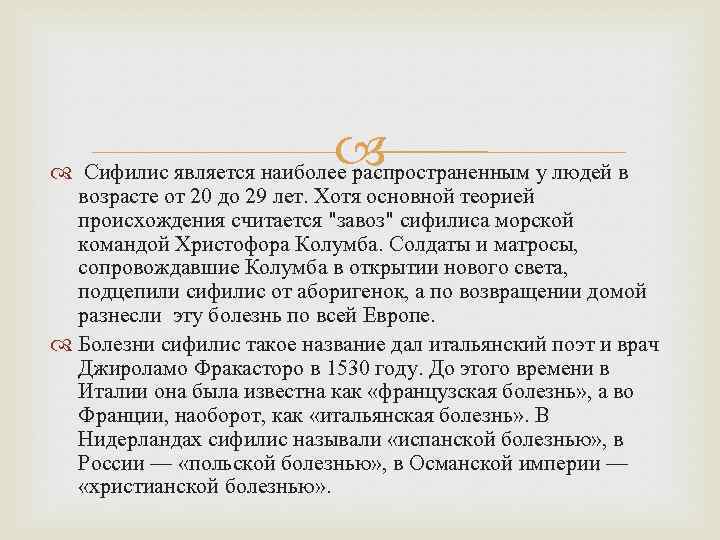 Сифилис является наиболее распространенным у людей в возрасте от 20 до 29 лет. Хотя основной теорией происхождения считается "завоз" сифилиса морской командой Христофора Колумба. Солдаты и матросы, сопровождавшие Колумба в открытии нового света, подцепили сифилис от аборигенок, а по возвращении домой разнесли эту болезнь по всей Европе.

Болезни сифилис такое название дал итальянский поэт и врач Джироламо Фракасторо в 1530 году. До этого времени в Италии она была известна как «французская болезнь», а во Франции, наоборот, как «итальянская болезнь». В Нидерландах сифилис называли «испанской болезнью», в России — «польской болезнью», в Османской империи — «христианской болезнью».